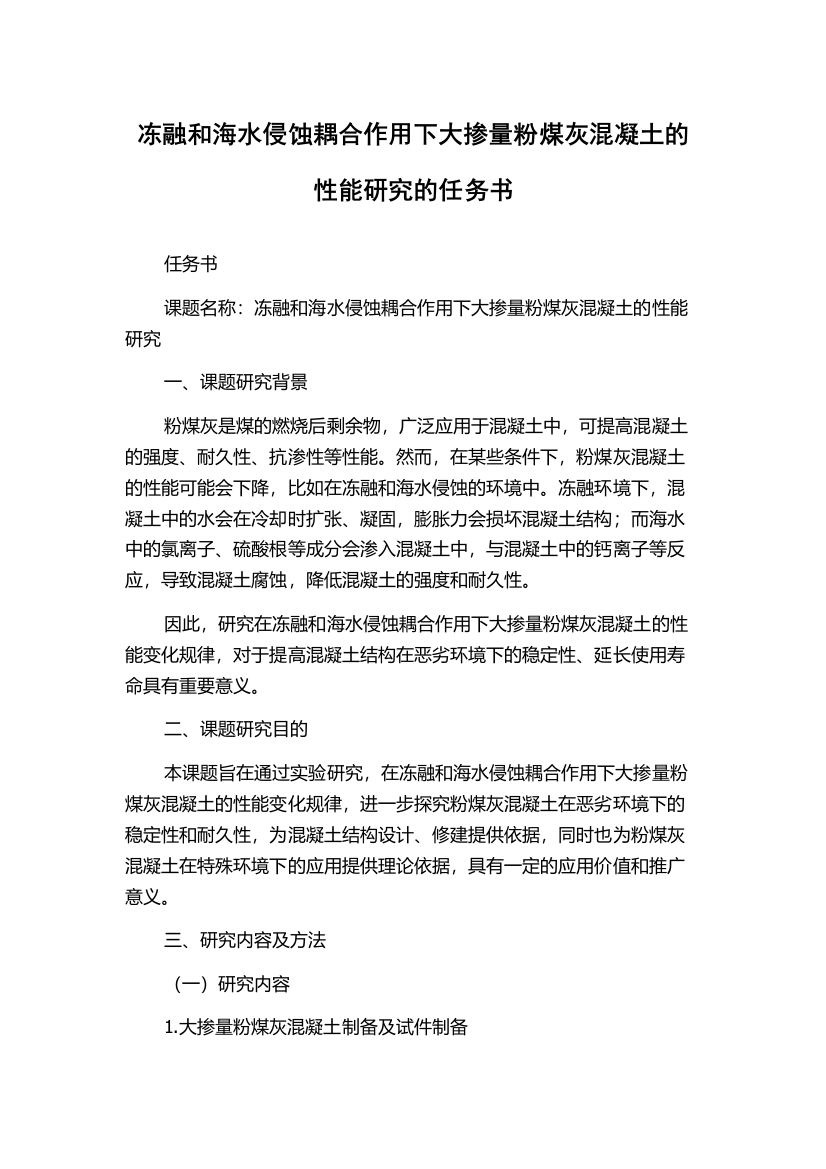 冻融和海水侵蚀耦合作用下大掺量粉煤灰混凝土的性能研究的任务书

任务书

课题名称：冻融和海水侵蚀耦合作用下大掺量粉煤灰混凝土的性能研究

一、课题研究背景

粉煤灰是煤的燃烧后剩余物，广泛应用于混凝土中，可提高混凝土的强度、耐久性、抗渗性等性能。然而，在某些条件下，粉煤灰混凝土的性能可能会下降，比如在冻融和海水侵蚀的环境中。冻融环境下，混凝土中的水会在冷却时扩张、凝固，膨胀力会损坏混凝土结构；而海水中的氯离子、硫酸根等成分会渗入混凝土中，与混凝土中的钙离子等反应，导致混凝土腐蚀，降低混凝土的强度和耐久性。

因此，研究在冻融和海水侵蚀耦合作用下大掺量粉煤灰混凝土的性能变化规律，对于提高混凝土结构在恶劣环境下的稳定性、延长使用寿命具有重要意义。

二、课题研究目的

本课题旨在通过实验研究，在冻融和海水侵蚀耦合作用下大掺量粉煤灰混凝土的性能变化规律，进一步探究粉煤灰混凝土在恶劣环境下的稳定性和耐久性，为混凝土结构设计、修建提供依据，同时也为粉煤灰混凝土在特殊环境下的应用提供理论依据，具有一定的应用价值和推广意义。

三、研究内容及方法

（一）研究内容

1.大掺量粉煤灰混凝土制备及试件制备